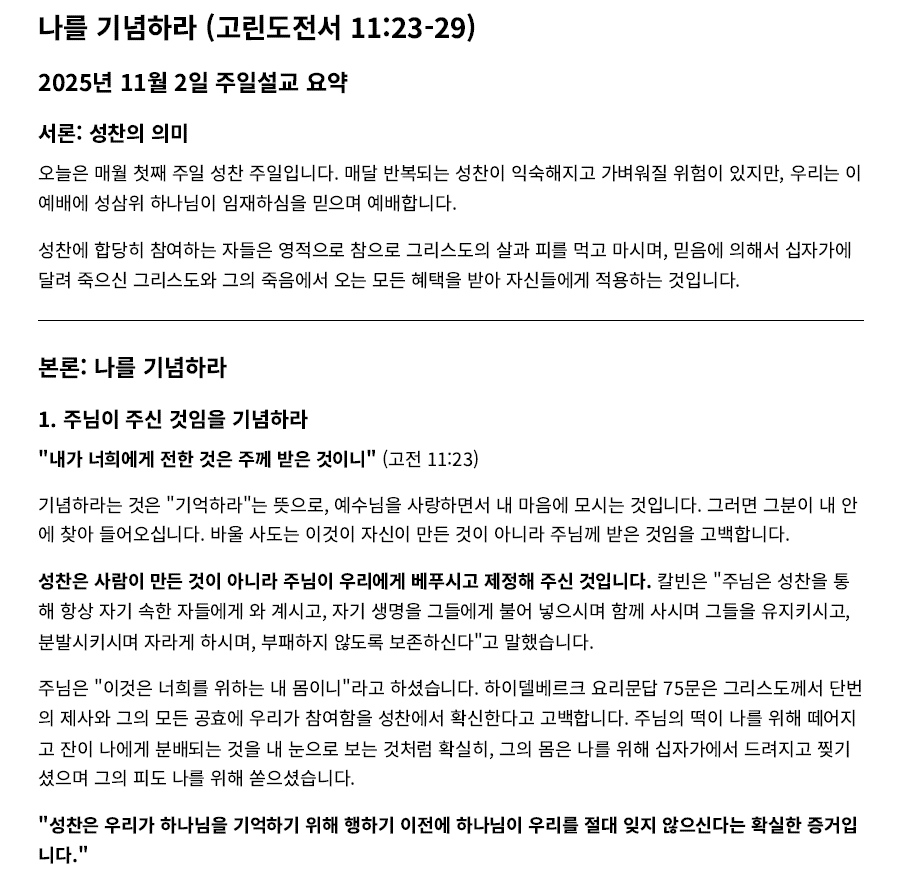 나를 기념하라 (고린도전서 11:23-29)

2025년 11월 2일 주일설교 요약

서론: 성찬의 의미

오늘은 매월 첫째 주일 성찬 주일입니다. 매달 반복되는 성찬이 익숙해지고 가벼워질 위험이 있지만, 우리는 이 예배에 성삼위 하나님이 임재하심을 믿으며 예배합니다.

성찬에 합당히 참여하는 자들은 영적으로 참으로 그리스도의 살과 피를 먹고 마시며, 믿음에 의해서 십자가에 달려 죽으신 그리스도와 그의 죽음에서 오는 모든 혜택을 받아 자신들에게 적용하는 것입니다.

본론: 나를 기념하라

1. 주님이 주신 것임을 기념하라

"내가 너희에게 전한 것은 주께 받은 것이니" (고전 11:23)

기념하라는 것은 "기억하라"는 뜻으로, 예수님을 사랑하면서 내 마음에 모시는 것입니다. 그러면 그분이 내 안에 찾아 들어오십니다. 바울 사도는 이것이 자신이 만든 것이 아니라 주님께 받은 것임을 고백합니다.

성찬은 사람이 만든 것이 아니라 주님이 우리에게 베푸시고 제정해 주신 것입니다. 칼빈은 "주님은 성찬을 통해 항상 자기 속한 자들에게 와 계시고, 자기 생명을 그들에게 불어 넣으시며 함께 사시며 그들을 유지키시고, 분발시키시며 자라게 하시며, 부패하지 않도록 보존하신다"고 말했습니다.

주님은 "이것은 너희를 위하는 내 몸이니"라고 하셨습니다. 하이델베르크 요리문답 75문은 그리스도께서 단번의 제사와 그의 모든 공효에 우리가 참여함을 성찬에서 확신한다고 고백합니다. 주님의 떡이 나를 위해 떼어지고 잔이 나에게 분배되는 것을 내 눈으로 보는 것처럼 확실히, 그의 몸은 나를 위해 십자가에서 드려지고 찢기셨으며 그의 피도 나를 위해 쏟으셨습니다.

"성찬은 우리가 하나님을 기억하기 위해 행하기 이전에 하나님이 우리를 절대 잊지 않으신다는 확실한 증거입니다."